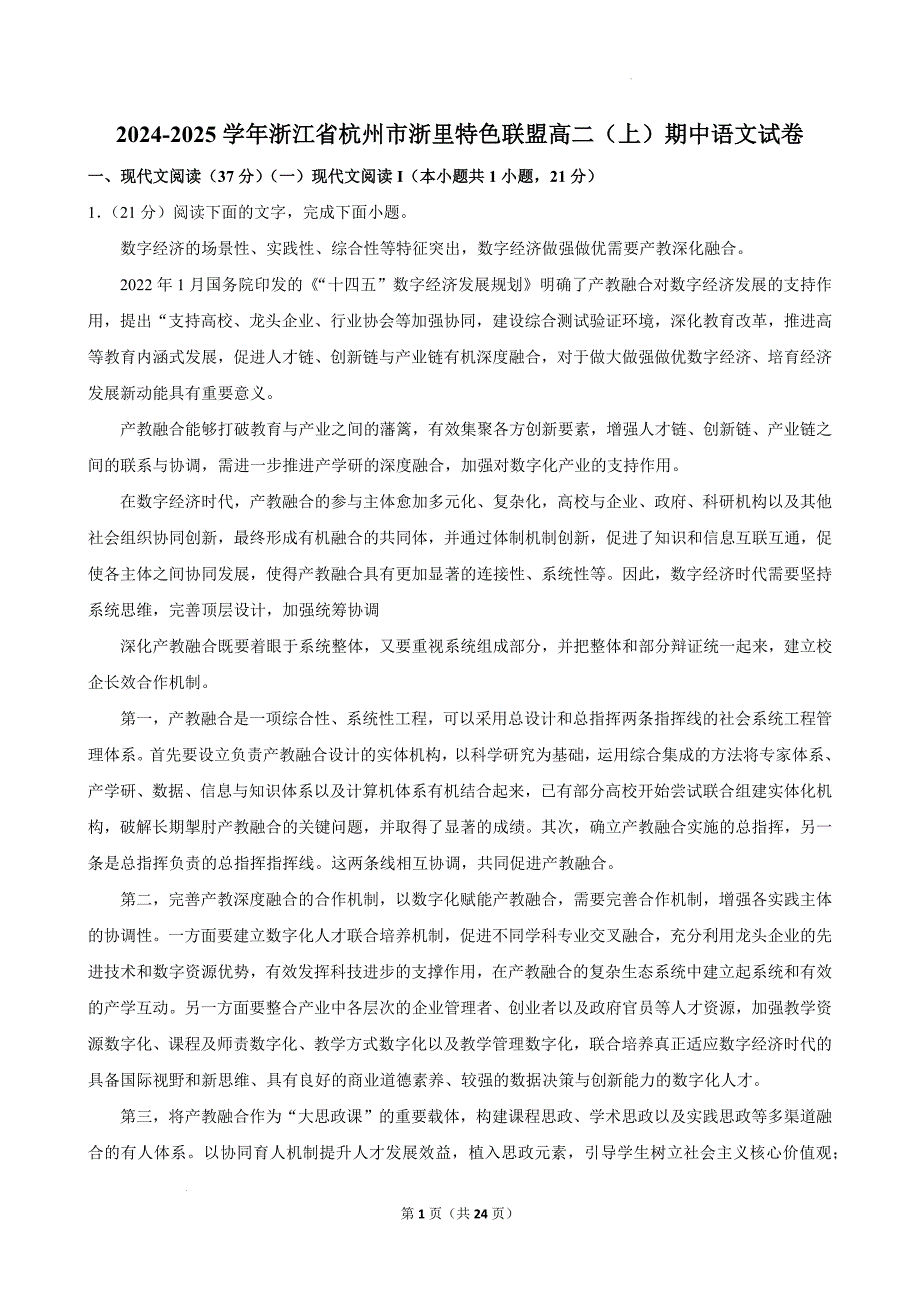 2024-2025 学年浙江省杭州市浙里特色联盟高二（上）期中语文试卷

一、现代文阅读（37 分）（一）现代文阅读 I（本小题共 1 小题，21 分）

1.（21 分）阅读下面的文字，完成下面小题。

数字经济的场景性、实践性、综合性等特征突出，数字经济做强做优需要产教深化融合。

2022 年 1 月国务院印发的《“十四五”数字经济发展规划》明确了产教融合对数字经济发展的支持作用，提出“支持高校、龙头企业、行业协会等加强协同，建设综合测试验证环境，深化教育改革，推进高等教育内涵式发展，促进人才链、创新链与产业链有机深度融合，对于做大做强做优数字经济、培育经济发展新动能具有重要意义。

产教融合能够打破教育与产业之间的藩篱，有效集聚各方创新要素，增强人才链、创新链、产业链之间的联系与协调，需进一步推进产学研的深度融合，加强对数字化产业的支持作用。

在数字经济时代，产教融合的参与主体愈加多元化、复杂化，高校与企业、政府、科研机构以及其他社会组织协同创新，最终形成有机融合的共同体，并通过体制机制创新，促进了知识和信息互联互通，促使各主体之间协同发展，使得产教融合具有更加显著的连接性、系统性等。因此，数字经济时代需要坚持系统思维，完善顶层设计，加强统筹协调

深化产教融合既要着眼于系统整体，又要重视系统组成部分，并把整体和部分辩证统一起来，建立校企长效合作机制。

第一，产教融合是一项综合性、系统性工程，可以采用总设计和总指挥两条指挥线的社会系统工程管理体系。首先要设立负责产教融合设计的实体机构，以科学研究为基础，运用综合集成的方法将专家体系、产学研、数据、信息与知识体系以及计算机体系有机结合起来，已有部分高校开始尝试联合组建实体化机构，破解长期掣肘产教融合的关键问题，并取得了显著的成绩。其次，确立产教融合实施的总指挥，另一条是总指挥负责的总指挥指挥线。这两条线相互协调，共同促进产教融合。

第二，完善产教深度融合的合作机制，以数字化赋能产教融合，需要完善合作机制，增强各实践主体的协调性。一方面要建立数字化人才联合培养机制，促进不同学科专业交叉融合，充分利用龙头企业的先进技术和数字资源优势，有效发挥科技进步的支撑作用，在产教融合的复杂生态系统中建立起系统和有效的产学互动。另一方面要整合产业中各层次的企业管理者、创业者以及政府官员等人才资源，加强教学资源数字化、课程及师责数字化、教学方式数字化以及教学管理数字化，联合培养真正适应数字经济时代的具备国际视野和新思维、具有良好的商业道德素养、较强的数据决策与创新能力的数字化人才。

第三，将产教融合作为“大思政课”的重要载体，构建课程思政、学术思政以及实践思政等多渠道融合的有人体系。以协同育人机制提升人才发展效益，植入思政元素，引导学生树立社会主义核心价值观；

第 1 页（共 24 页）